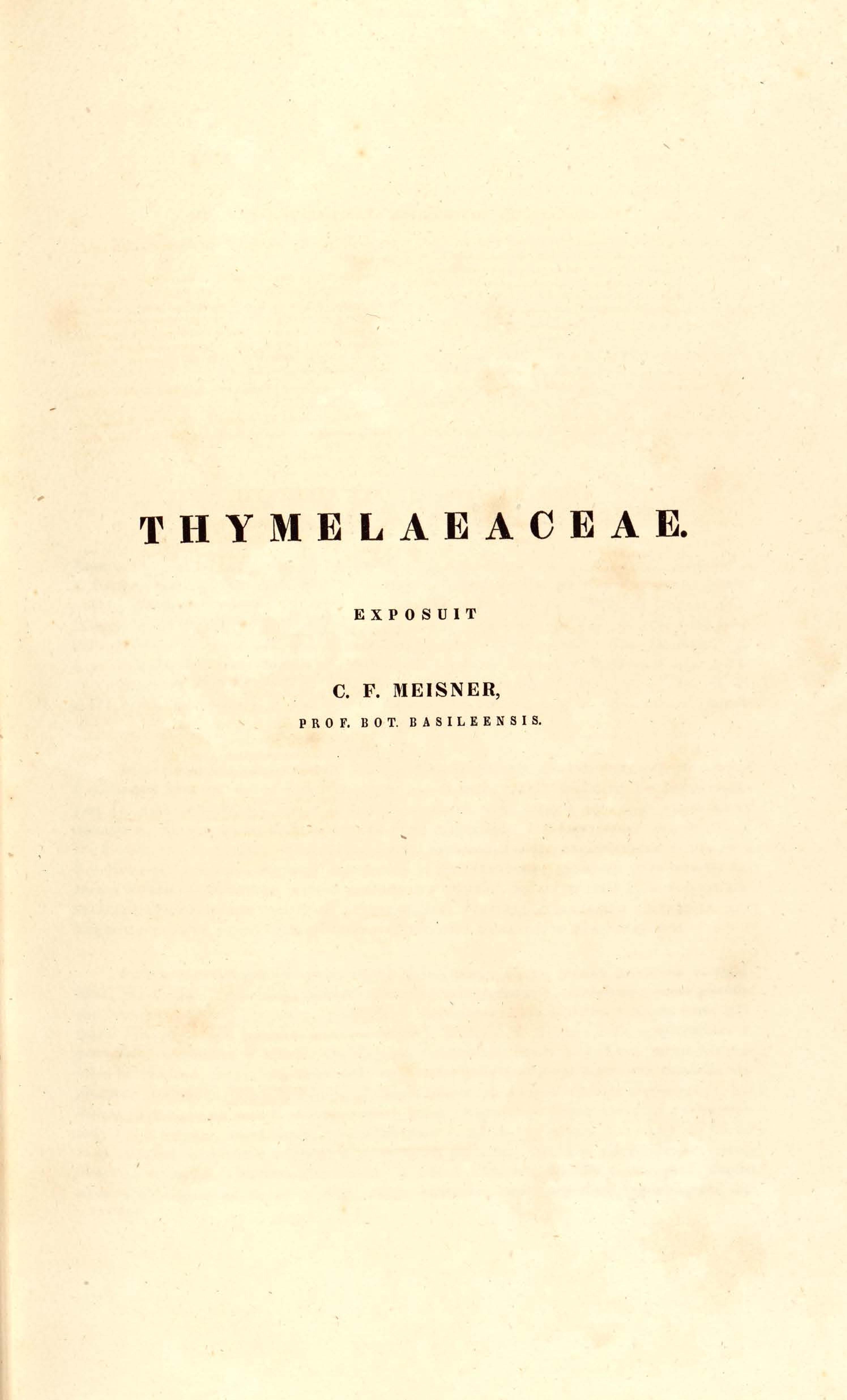 THYMELAEACEAE.

EXPOSUIT

C. F. MEISNER,
PROF. BOT. BASILEENSIS.